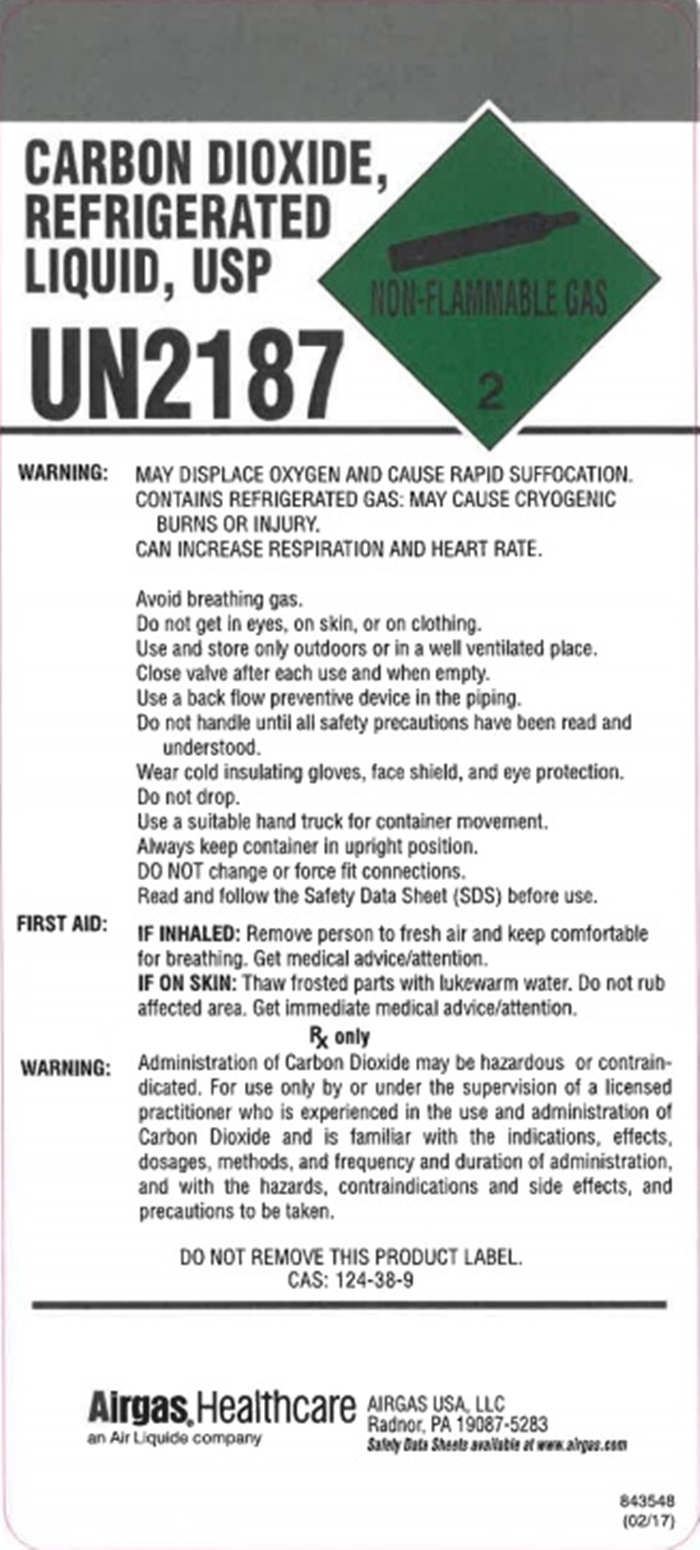 CARBON DIOXIDE, REFRIGERATED LIQUID, USP

UN2187

NON-FLAMMABLE GAS

2

WARNING: MAY DISPLACE OXYGEN AND CAUSE RAPID SUFFOCATION. CONTAINS REFRIGERATED GAS: MAY CAUSE CRYOGENIC BURNS OR INJURY. CAN INCREASE RESPIRATION AND HEART RATE.

Avoid breathing gas.
Do not get in eyes, on skin, or on clothing.
Use and store only outdoors or in a well ventilated place.
Close valve after each use and when empty.
Use a back flow preventive device in the piping.
Do not handle until all safety precautions have been read and understood.
Wear cold insulating gloves, face shield, and eye protection.
Do not drop.
Use a suitable hand truck for container movement.
Always keep container in upright position.
DO NOT change or force fit connections.
Read and follow the Safety Data Sheet (SDS) before use.

FIRST AID: IF INHALED: Remove person to fresh air and keep comfortable for breathing. Get medical advice/attention.
IF ON SKIN: Thaw frosted parts with lukewarm water. Do not rub affected area. Get immediate medical advice/attention.

Rx only

WARNING: Administration of Carbon Dioxide may be hazardous or contraindicated. For use only by or under the supervision of a licensed practitioner who is experienced in the use and administration of Carbon Dioxide and is familiar with the indications, effects, dosages, methods, and frequency and duration of administration, and with the hazards, contraindications and side effects, and precautions to be taken.

DO NOT REMOVE THIS PRODUCT LABEL.
CAS: 124-38-9

Airgas Healthcare
an Air Liquide company

AIRGAS USA, LLC
Radnor, PA 19087-5283
Safety Data Sheets available at www.airgas.com

843548
(02/17)